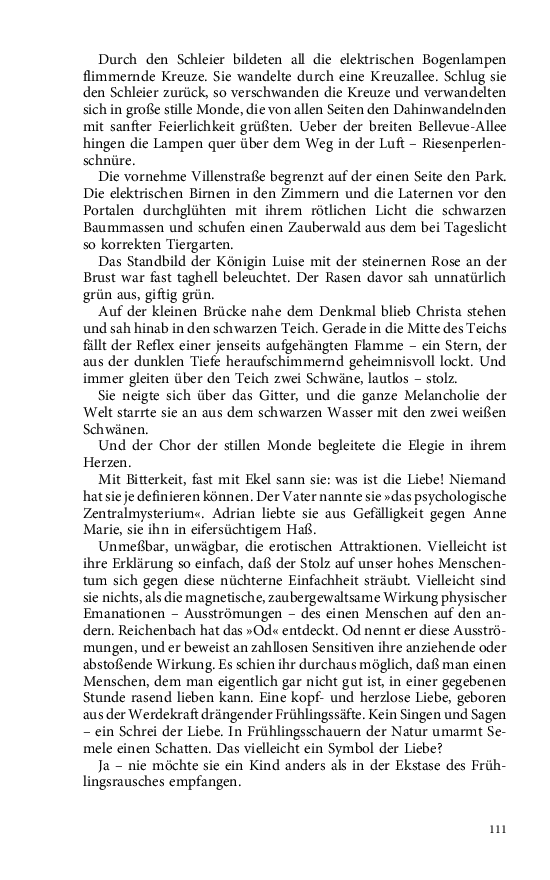 Durch den Schleier bildeten all die elektrischen Bogenlampen flimmernde Kreuze. Sie wandelte durch eine Kreuzallee. Schlug sie den Schleier zurück, so verschwanden die Kreuze und verwandelten sich in große stille Monde, die von allen Seiten den Dahinwandelnden mit sanfter Feierlichkeit grüßten. Ueber der breiten Bellevue-Allee hingen die Lampen quer über dem Weg in der Luft – Riesenperlenschnüre.

Die vornehme Villenstraße begrenzt auf der einen Seite den Park. Die elektrischen Birnen in den Zimmern und die Laternen vor den Portalen durchglühten mit ihrem rötlichen Licht die schwarzen Baummassen und schufen einen Zauberwald aus dem bei Tageslicht so korrekten Tiergarten.

Das Standbild der Königin Luise mit der steinernen Rose an der Brust war fast taghell beleuchtet. Der Rasen davor sah unnatürlich grün aus, giftig grün.

Auf der kleinen Brücke nahe dem Denkmal blieb Christa stehen und sah hinab in den schwarzen Teich. Gerade in die Mitte des Teichs fällt der Reflex einer jenseits aufgehängten Flamme – ein Stern, der aus der dunklen Tiefe heraufschimmernd geheimnisvoll lockt. Und immer gleiten über den Teich zwei Schwäne, lautlos – stolz.

Sie neigte sich über das Gitter, und die ganze Melancholie der Welt starrte sie an aus dem schwarzen Wasser mit den zwei weißen Schwänen.

Und der Chor der stillen Monde begleitete die Elegie in ihrem Herzen.

Mit Bitterkeit, fast mit Ekel sann sie: was ist die Liebe! Niemand hat sie je definieren können. Der Vater nannte sie »das psychologische Zentralmysterium«. Adrian liebte sie aus Gefälligkeit gegen Anne Marie, sie ihn in eifersüchtigem Haß.

Unmeßbar, unwägbar, die erotischen Attraktionen. Vielleicht ist ihre Erklärung so einfach, daß der Stolz auf unser hohes Menschentum sich gegen diese nüchterne Einfachheit sträubt. Vielleicht sind sie nichts, als die magnetische, zaubergewaltsame Wirkung physischer Emanationen – Ausströmungen – des einen Menschen auf den andern. Reichenbach hat das »Od« entdeckt. Od nennt er diese Ausströmungen, und er beweist an zahllosen Sensitiven ihre anziehende oder abstoßende Wirkung. Es schien ihr durchaus möglich, daß man einen Menschen, dem man eigentlich gar nicht gut ist, in einer gegebenen Stunde rasend lieben kann. Eine kopf- und herzlose Liebe, geboren aus der Werdekraft drängender Frühlingssäfte. Kein Singen und Sagen – ein Schrei der Liebe. In Frühlingsschauern der Natur umarmt Semele einen Schatten. Das vielleicht ein Symbol der Liebe?

Ja – nie möchte sie ein Kind anders als in der Ekstase des Frühlingsrausches empfangen.

111